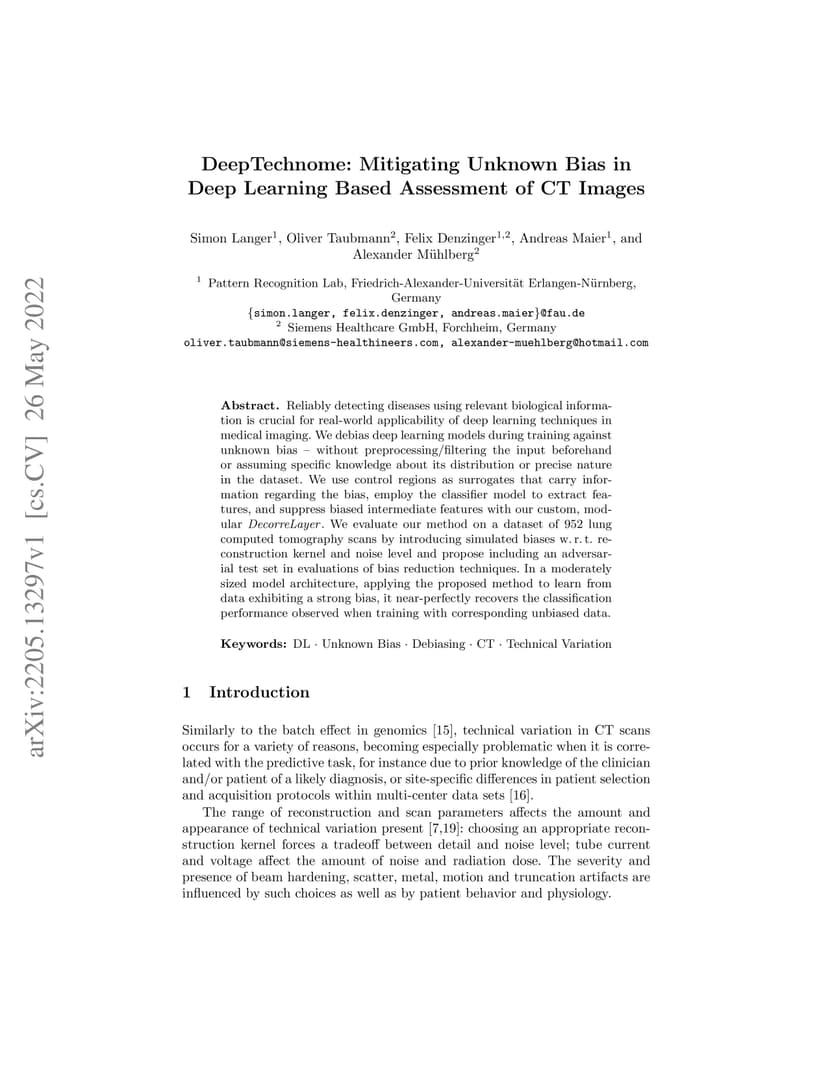 arXiv:2205.13297v1 [cs.CV] 26 May 2022

DeepTechnome: Mitigating Unknown Bias in Deep Learning Based Assessment of CT Images

Simon Langer$^1$, Oliver Taubmann$^2$, Felix Denzinger$^{1,2}$, Andreas Maier$^1$, and Alexander Mühlberg$^2$

$^1$ Pattern Recognition Lab, Friedrich-Alexander-Universität Erlangen-Nürnberg, Germany
{simon.langer, felix.denzinger, andreas.maier}@fau.de
$^2$ Siemens Healthcare GmbH, Forchheim, Germany
oliver.taubmann@siemens-healthineers.com, alexander-muehlberg@hotmail.com

Abstract. Reliably detecting diseases using relevant biological information is crucial for real-world applicability of deep learning techniques in medical imaging. We debias deep learning models during training against unknown bias – without preprocessing/filtering the input beforehand or assuming specific knowledge about its distribution or precise nature in the dataset. We use control regions as surrogates that carry information regarding the bias, employ the classifier model to extract features, and suppress biased intermediate features with our custom, modular DecorreLayer. We evaluate our method on a dataset of 952 lung computed tomography scans by introducing simulated biases w. r. t. reconstruction kernel and noise level and propose including an adversarial test set in evaluations of bias reduction techniques. In a moderately sized model architecture, applying the proposed method to learn from data exhibiting a strong bias, it near-perfectly recovers the classification performance observed when training with corresponding unbiased data.

Keywords: DL · Unknown Bias · Debiasing · CT · Technical Variation

1 Introduction

Similarly to the batch effect in genomics [15], technical variation in CT scans occurs for a variety of reasons, becoming especially problematic when it is correlated with the predictive task, for instance due to prior knowledge of the clinician and/or patient of a likely diagnosis, or site-specific differences in patient selection and acquisition protocols within multi-center data sets [16].

The range of reconstruction and scan parameters affects the amount and appearance of technical variation present [7,19]: choosing an appropriate reconstruction kernel forces a tradeoff between detail and noise level; tube current and voltage affect the amount of noise and radiation dose. The severity and presence of beam hardening, scatter, metal, motion and truncation artifacts are influenced by such choices as well as by patient behavior and physiology.